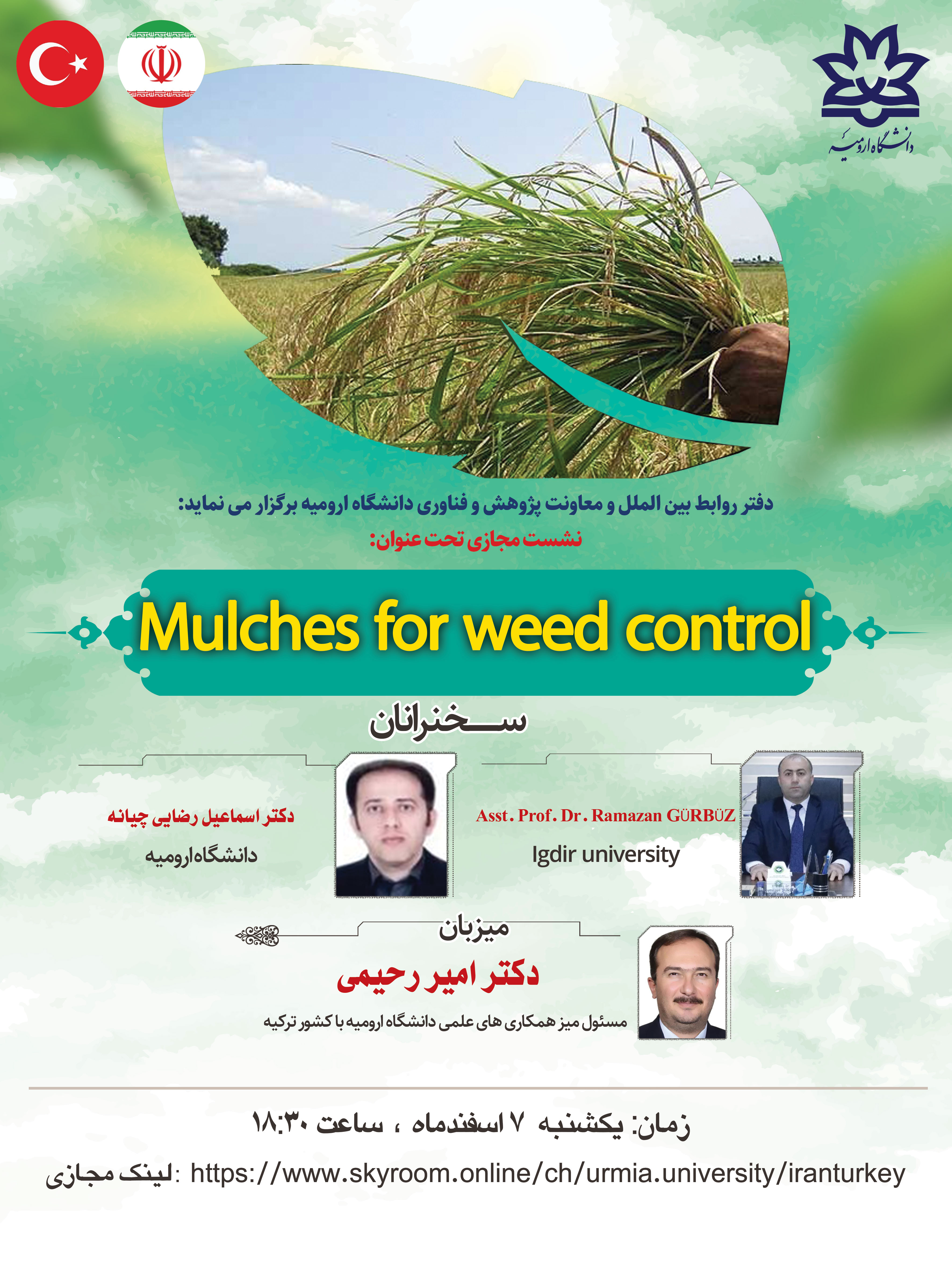 دانشگاه ارومیه

دفتر روابط بین الملل و معاونت پژوهش و فناوری دانشگاه ارومیه برگزار می نماید:
نشست مجازی تحت عنوان:

Mulches for weed control

سخنرانان

Asst. Prof. Dr. Ramazan GÜRBÜZ
Igdir university

دکتر اسماعیل رضایی چیانه
دانشگاه ارومیه

میزبان
دکتر امیر رحیمی
مسئول میز همکاری های علمی دانشگاه ارومیه با کشور ترکیه

زمان: یکشنبه ۷ اسفندماه ، ساعت ۱۸:۳۰

لینک مجازی: https://www.skyroom.online/ch/urmia.university/iranturkey